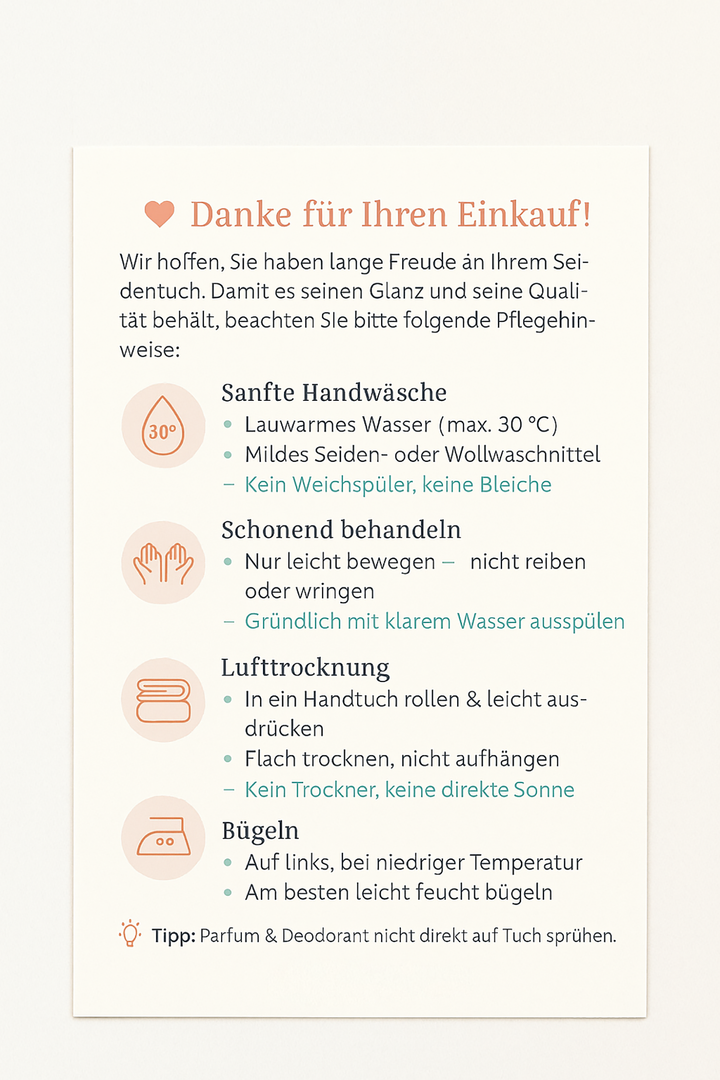 Danke für Ihren Einkauf!

Wir hoffen, Sie haben lange Freude an Ihrem Seidentuch. Damit es seinen Glanz und seine Qualität behält, beachten SIe bitte folgende Pflegehinweise:

30°

Sanfte Handwäsche
• Lauwarmes Wasser (max. 30 °C)
• Mildes Seiden- oder Wollwaschnittel
– Kein Weichspüler, keine Bleiche

Schonend behandeln
• Nur leicht bewegen – nicht reiben oder wringen
– Gründlich mit klarem Wasser ausspülen

Lufttrocknung
• In ein Handtuch rollen & leicht ausdrücken
• Flach trocknen, nicht aufhängen
– Kein Trockner, keine direkte Sonne

Bügeln
• Auf links, bei niedriger Temperatur
• Am besten leicht feucht bügeln

Tipp: Parfum & Deodorant nicht direkt auf Tuch sprühen.